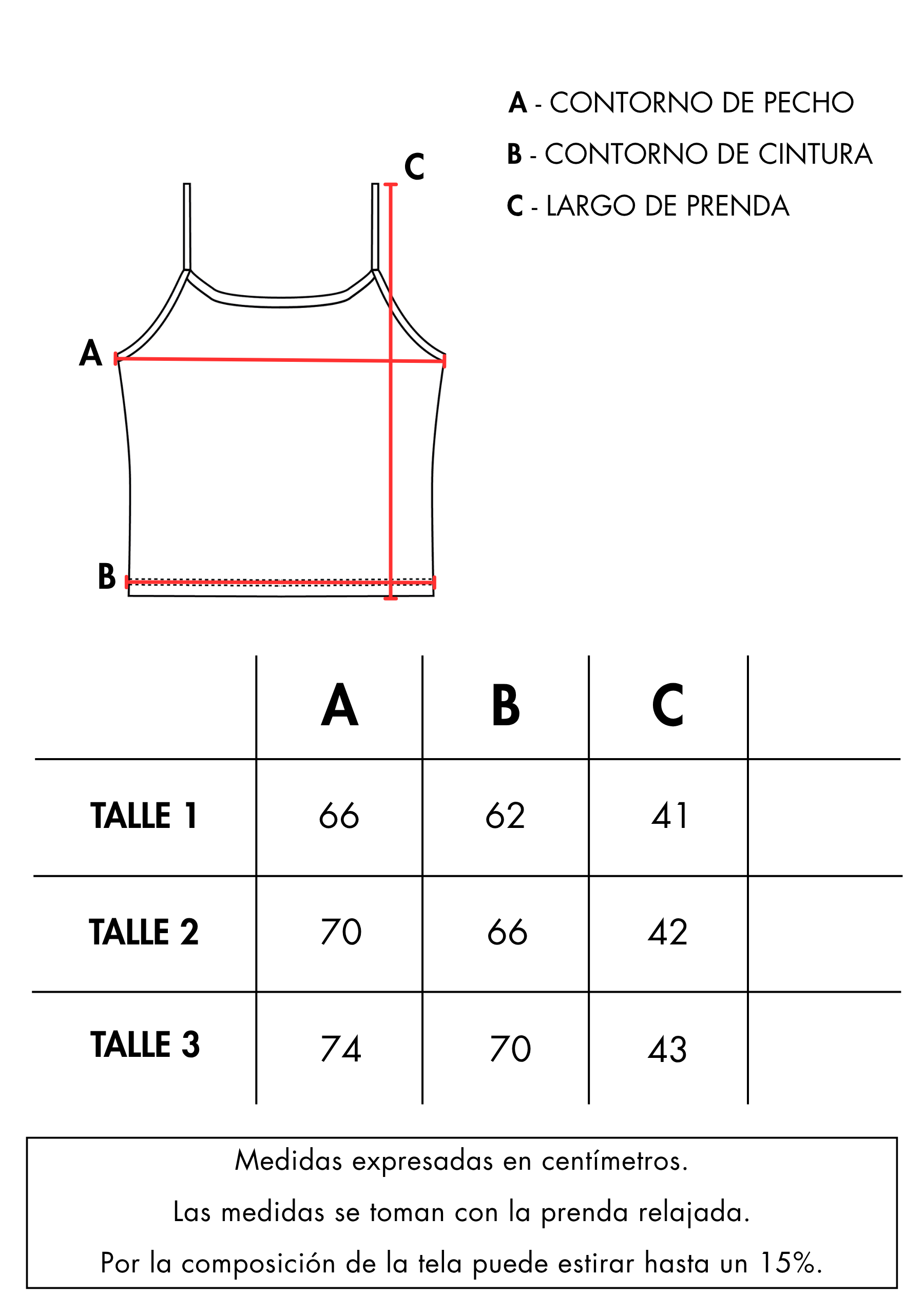 A - CONTORNO DE PECHO
B - CONTORNO DE CINTURA
C - LARGO DE PRENDA

C
A
B

| | A | B | C | |
|---|---|---|---|---|
| TALLE 1 | 66 | 62 | 41 | |
| TALLE 2 | 70 | 66 | 42 | |
| TALLE 3 | 74 | 70 | 43 | |

Medidas expresadas en centímetros.
Las medidas se toman con la prenda relajada.
Por la composición de la tela puede estirar hasta un 15%.